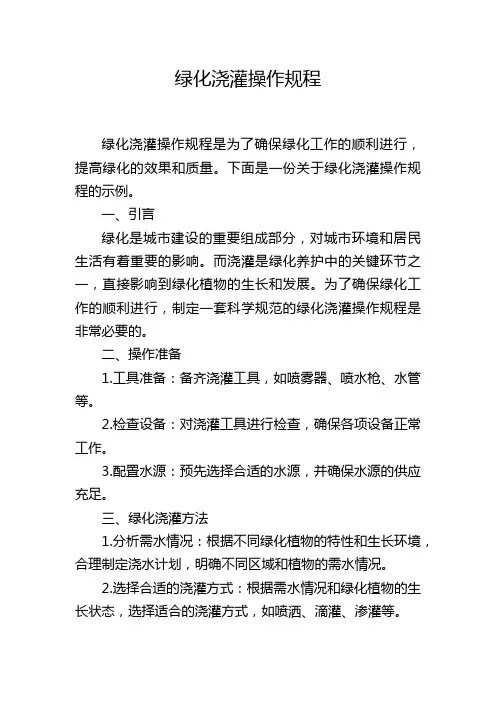 绿化浇灌操作规程

绿化浇灌操作规程是为了确保绿化工作的顺利进行，提高绿化的效果和质量。下面是一份关于绿化浇灌操作规程的示例。

一、引言

绿化是城市建设的重要组成部分，对城市环境和居民生活有着重要的影响。而浇灌是绿化养护中的关键环节之一，直接影响到绿化植物的生长和发展。为了确保绿化工作的顺利进行，制定一套科学规范的绿化浇灌操作规程是非常必要的。

二、操作准备

1.工具准备：备齐浇灌工具，如喷雾器、喷水枪、水管等。

2.检查设备：对浇灌工具进行检查，确保各项设备正常工作。

3.配置水源：预先选择合适的水源，并确保水源的供应充足。

三、绿化浇灌方法

1.分析需水情况：根据不同绿化植物的特性和生长环境，合理制定浇水计划，明确不同区域和植物的需水情况。

2.选择合适的浇灌方式：根据需水情况和绿化植物的生长状态，选择适合的浇灌方式，如喷洒、滴灌、渗灌等。